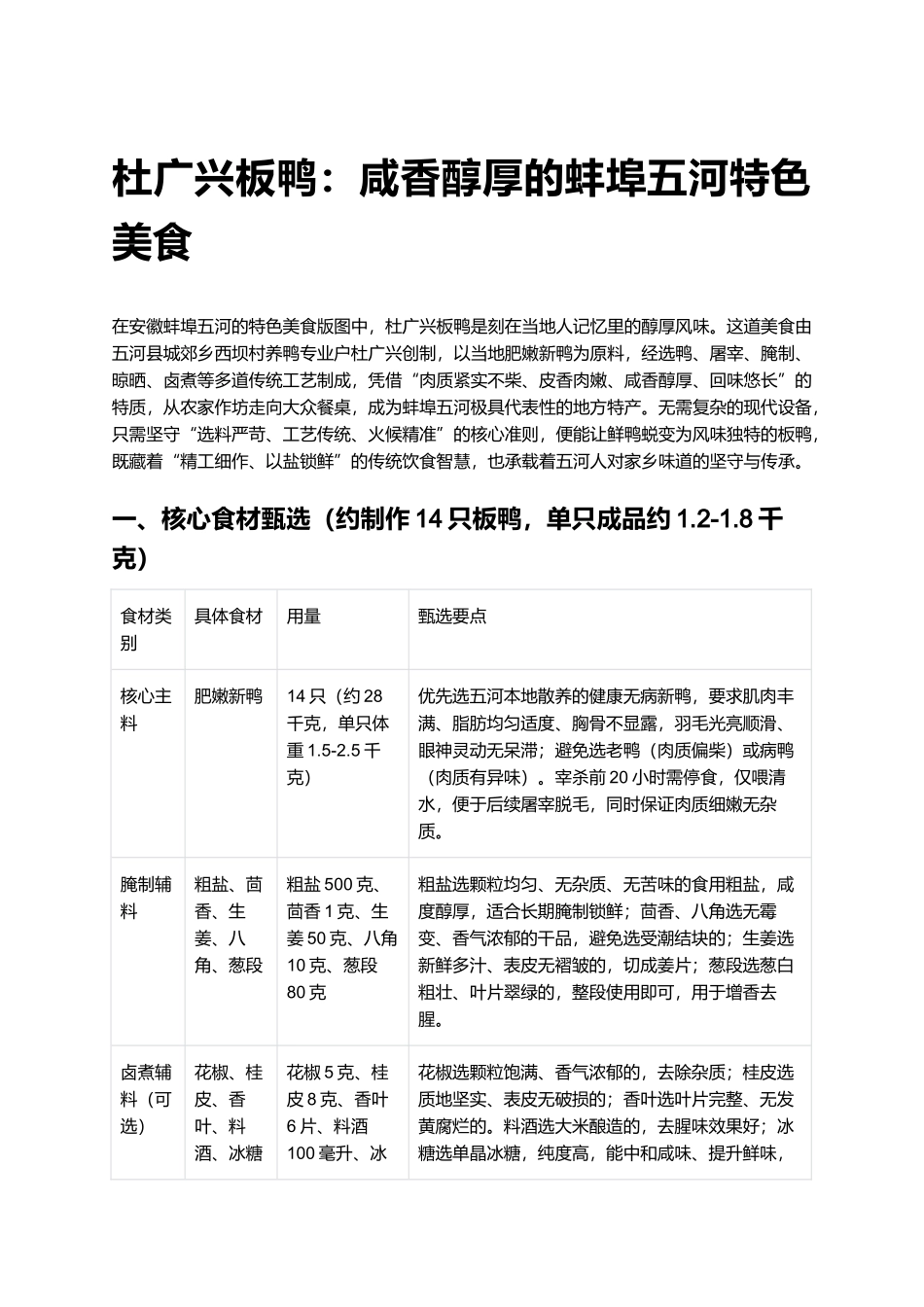 杜广兴板鸭：咸香醇厚的蚌埠五河特色美食

在安徽蚌埠五河的特色美食版图中，杜广兴板鸭是刻在当地人记忆里的醇厚风味。这道美食由五河县城郊乡西坝村养鸭专业户杜广兴创制，以当地肥嫩新鸭为原料，经选鸭、屠宰、腌制、晾晒、卤煮等多道传统工艺制成，凭借“肉质紧实不柴、皮香肉嫩、咸香醇厚、回味悠长”的特质，从农家作坊走向大众餐桌，成为蚌埠五河极具代表性的地方特产。无需复杂的现代设备，只需坚守“选料严苛、工艺传统、火候精准”的核心准则，便能让鲜鸭蜕变为风味独特的板鸭，既藏着“精工细作、以盐锁鲜”的传统饮食智慧，也承载着五河人对家乡味道的坚守与传承。

一、核心食材甄选（约制作14只板鸭，单只成品约1.2-1.8千克）

| 食材类别 | 具体食材 | 用量 | 甄选要点 |
|---|---|---|---|
| 核心主料 | 肥嫩新鸭 | 14只（约28千克，单只体重1.5-2.5千克） | 优先选五河本地散养的健康无病新鸭，要求肌肉丰满、脂肪均匀适度、胸骨不显露，羽毛光亮顺滑、眼神灵动无呆滞；避免选老鸭（肉质偏柴）或病鸭（肉质有异味）。宰杀前20小时需停食，仅喂清水，便于后续屠宰脱毛，同时保证肉质细嫩无杂质。 |
| 腌制辅料 | 粗盐、茴香、生姜、八角、葱段 | 粗盐500克、茴香1克、生姜50克、八角10克、葱段80克 | 粗盐选颗粒均匀、无杂质、无苦味的食用粗盐，咸度醇厚，适合长期腌制锁鲜；茴香、八角选无霉变、香气浓郁的干品，避免选受潮结块的；生姜选新鲜多汁、表皮无褶皱的，切成姜片；葱段选葱白粗壮、叶片翠绿的，整段使用即可，用于增香去腥。 |
| 卤煮辅料（可选） | 花椒、桂皮、香叶、料酒、冰糖 | 花椒5克、桂皮8克、香叶6片、料酒100毫升、冰 | 花椒选颗粒饱满、香气浓郁的，去除杂质；桂皮选质地坚实、表皮无破损的；香叶选叶片完整、无发黄腐烂的。料酒选大米酿造的，去腥味效果好；冰糖选单晶冰糖，纯度高，能中和咸味、提升鲜味， |